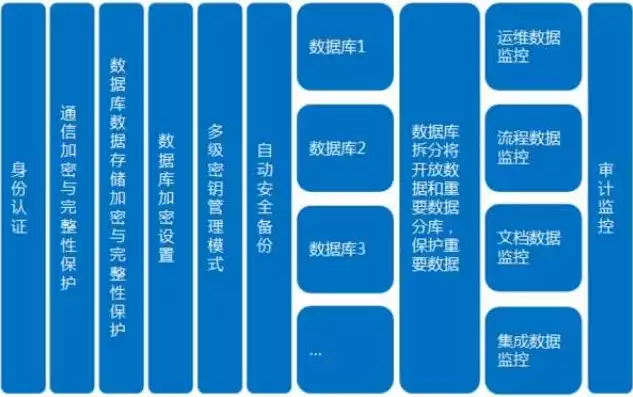 身份认证

通信加密与完整性保护

数据库数据存储加密与完整性保护

数据库加密设置

多级密钥管理模式

自动安全备份

数据库1

数据库2

数据库3

...

数据库拆分将开放数据和重要数据分库，保护重要数据

运维数据监控

流程数据监控

文档数据监控

集成数据监控

审计监控